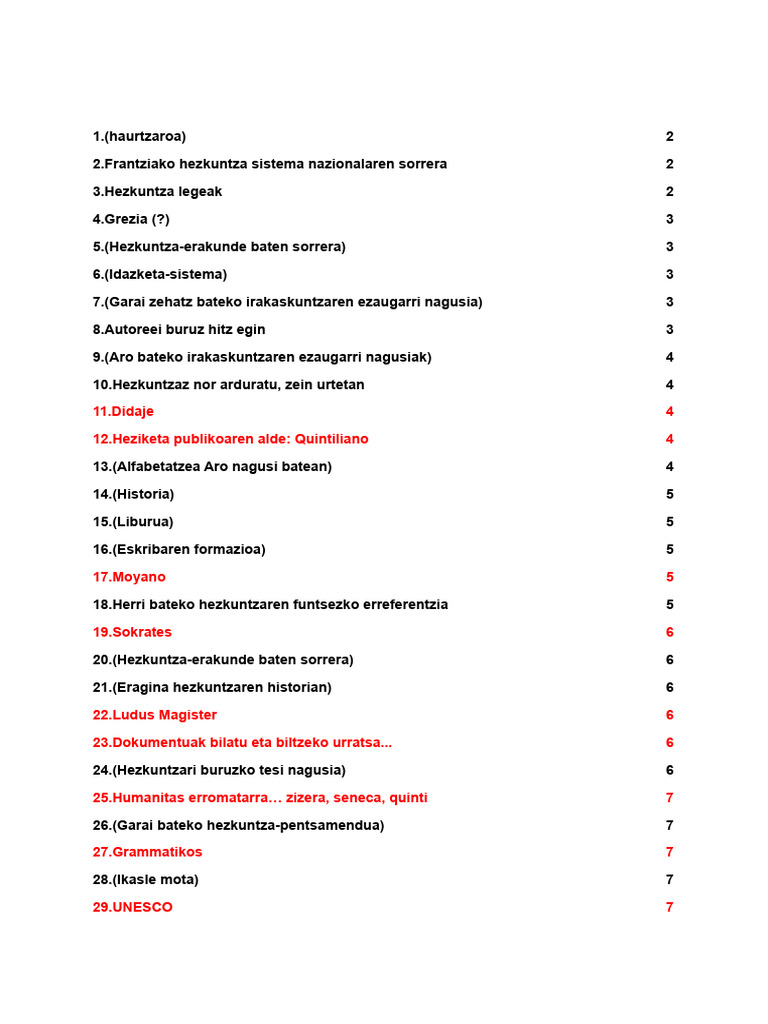 1.(haurtzaroa) 2
2.Frantziako hezkuntza sistema nazionalaren sorrera 2
3.Hezkuntza legeak 2
4.Grezia (?) 3
5.(Hezkuntza-erakunde baten sorrera) 3
6.(Idazketa-sistema) 3
7.(Garai zehatz bateko irakaskuntzaren ezaugarri nagusia) 3
8.Autoreei buruz hitz egin 3
9.(Aro bateko irakaskuntzaren ezaugarri nagusiak) 4
10.Hezkuntzaz nor arduratu, zein urtetan 4
11.Didaje 4
12.Heziketa publikoaren alde: Quintiliano 4
13.(Alfabetatzea Aro nagusi batean) 4
14.(Historia) 5
15.(Liburua) 5
16.(Eskribaren formazioa) 5
17.Moyano 5
18.Herri bateko hezkuntzaren funtsezko erreferentzia 5
19.Sokrates 6
20.(Hezkuntza-erakunde baten sorrera) 6
21.(Eragina hezkuntzaren historian) 6
22.Ludus Magister 6
23.Dokumentuak bilatu eta biltzeko urratsa... 6
24.(Hezkuntzari buruzko tesi nagusia) 6
25.Humanitas erromatarra… zizera, seneca, quinti 7
26.(Garai bateko hezkuntza-pentsamendua) 7
27.Grammatikos 7
28.(Ikasle mota) 7
29.UNESCO 7